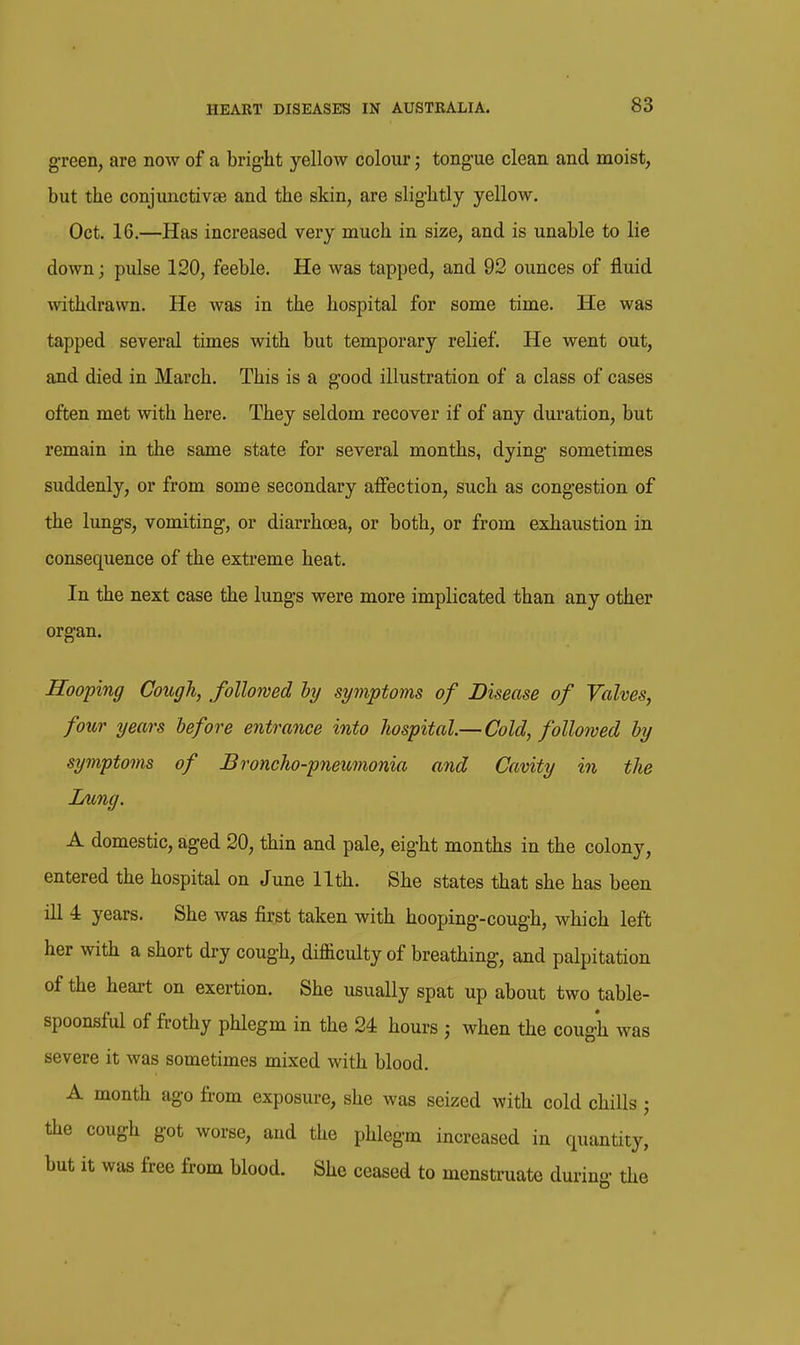 HEART DISEASES IN AUSTRALIA. 83

green, are now of a bright yellow colour; tongue clean and moist, but the conjunctivæ and the skin, are slightly yellow.

Oct. 16.—Has increased very much in size, and is unable to lie down; pulse 120, feeble. He was tapped, and 92 ounces of fluid withdrawn. He was in the hospital for some time. He was tapped several times with but temporary relief. He went out, and died in March. This is a good illustration of a class of cases often met with here. They seldom recover if of any duration, but remain in the same state for several months, dying sometimes suddenly, or from some secondary affection, such as congestion of the lungs, vomiting, or diarrhœa, or both, or from exhaustion in consequence of the extreme heat.

In the next case the lungs were more implicated than any other organ.

Hooping Cough, followed by symptoms of Disease of Valves, four years before entrance into hospital.—Cold, followed by symptoms of Broncho-pneumonia and Cavity in the Lung.

A domestic, aged 20, thin and pale, eight months in the colony, entered the hospital on June 11th. She states that she has been ill 4 years. She was first taken with hooping-cough, which left her with a short dry cough, difficulty of breathing, and palpitation of the heart on exertion. She usually spat up about two tablespoonsful of frothy phlegm in the 24 hours; when the cough was severe it was sometimes mixed with blood.

A month ago from exposure, she was seized with cold chills; the cough got worse, and the phlegm increased in quantity, but it was free from blood. She ceased to menstruate during the